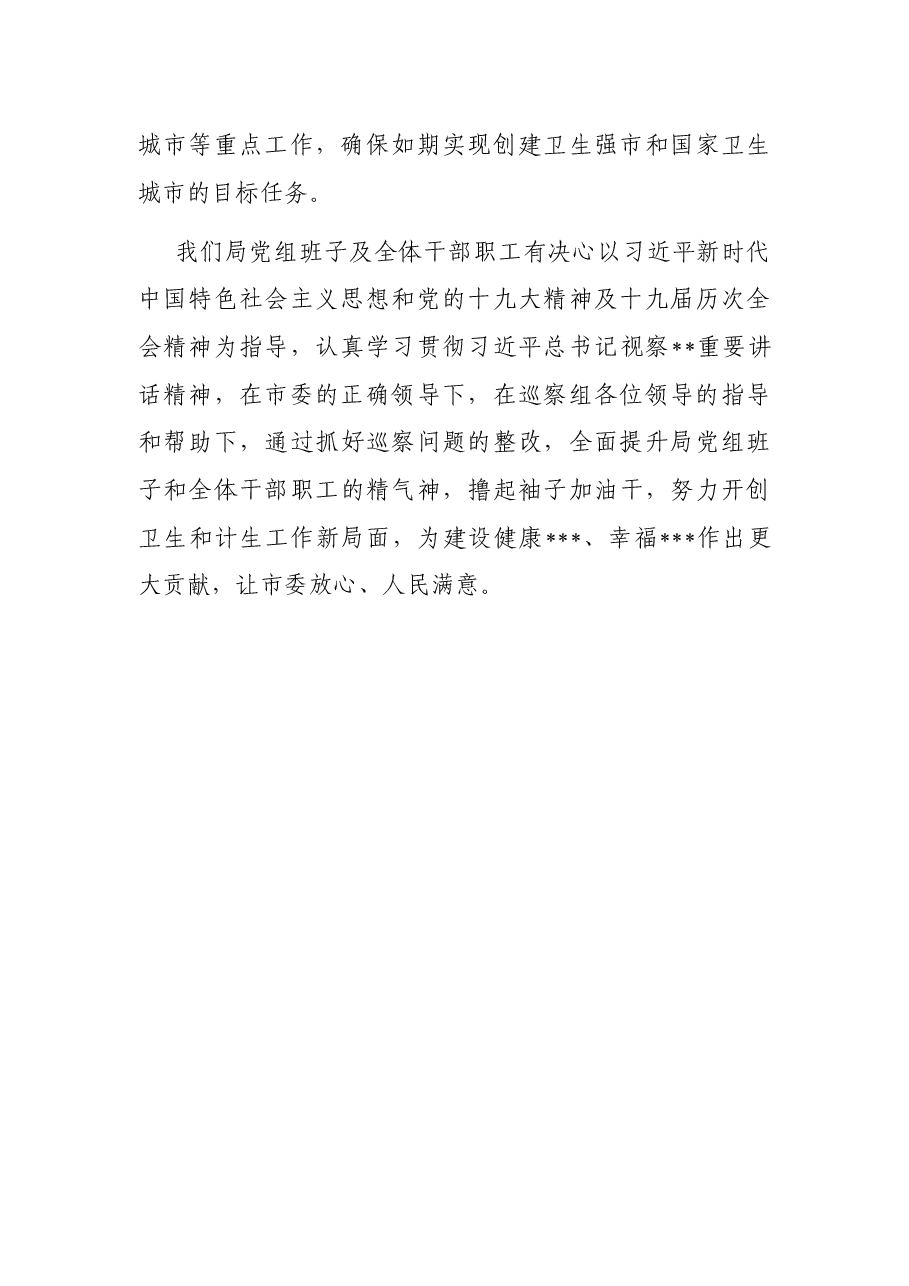 城市等重点工作，确保如期实现创建卫生强市和国家卫生城市的目标任务。

我们局党组班子及全体干部职工有决心以习近平新时代中国特色社会主义思想和党的十九大精神及十九届历次全会精神为指导，认真学习贯彻习近平总书记视察**重要讲话精神，在市委的正确领导下，在巡察组各位领导的指导和帮助下，通过抓好巡察问题的整改，全面提升局党组班子和全体干部职工的精气神，撸起袖子加油干，努力开创卫生和计生工作新局面，为建设健康***、幸福***作出更大贡献，让市委放心、人民满意。